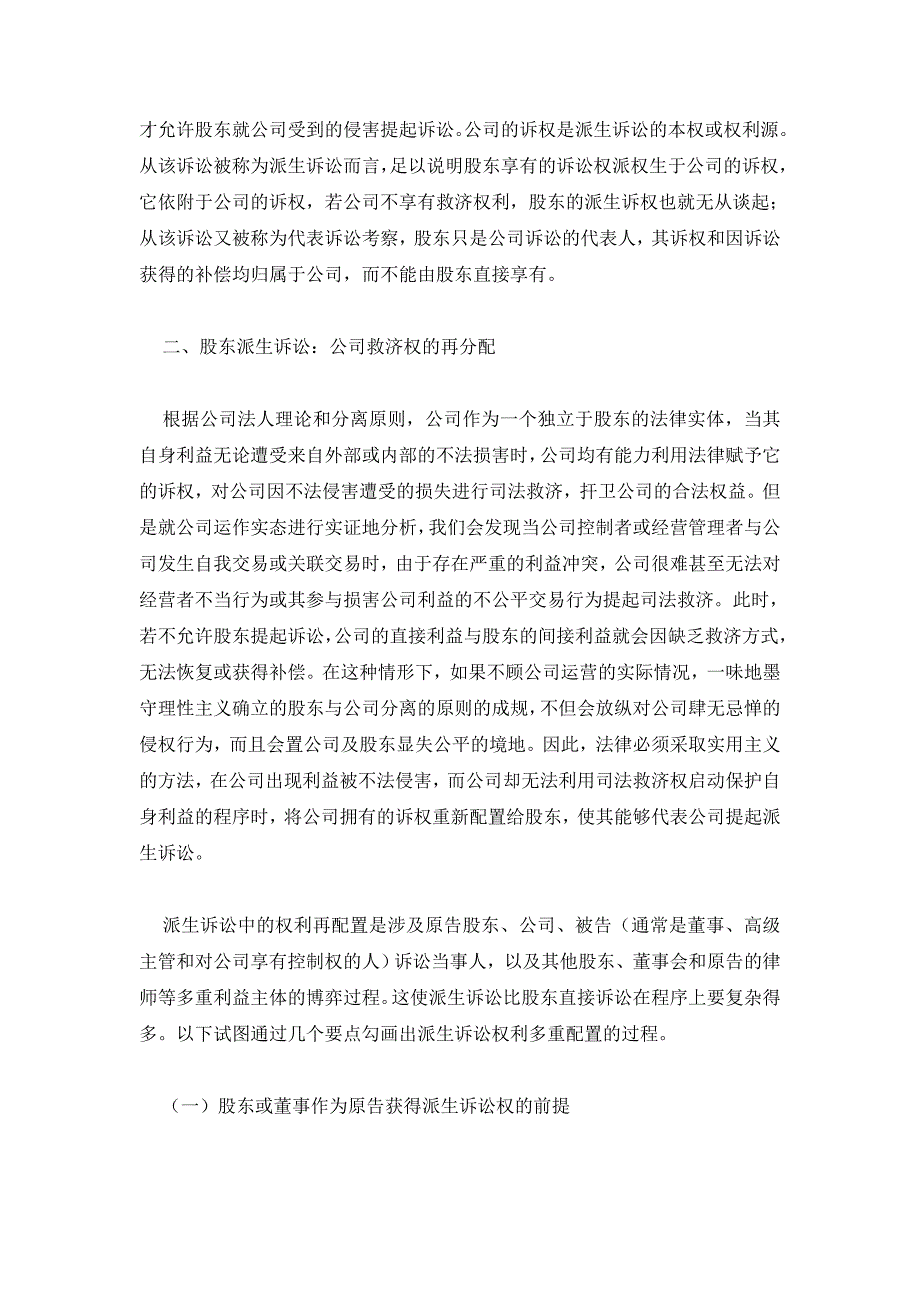 才允许股东就公司受到的侵害提起诉讼。公司的诉权是派生诉讼的本权或权利源。从该诉讼被称为派生诉讼而言，足以说明股东享有的诉讼权派权生于公司的诉权，它依附于公司的诉权，若公司不享有救济权利，股东的派生诉权也就无从谈起；从该诉讼又被称为代表诉讼考察，股东只是公司诉讼的代表人，其诉权和因诉讼获得的补偿均归属于公司，而不能由股东直接享有。

二、股东派生诉讼：公司救济权的再分配

根据公司法人理论和分离原则，公司作为一个独立于股东的法律实体，当其自身利益无论遭受来自外部或内部的不法损害时，公司均有能力利用法律赋予它的诉权，对公司因不法侵害遭受的损失进行司法救济，扞卫公司的合法权益。但是就公司运作实态进行实证地分析，我们会发现当公司控制者或经营管理者与公司发生自我交易或关联交易时，由于存在严重的利益冲突，公司很难甚至无法对经营者不当行为或其参与损害公司利益的不公平交易行为提起司法救济。此时，若不允许股东提起诉讼，公司的直接利益与股东的间接利益就会因缺乏救济方式，无法恢复或获得补偿。在这种情形下，如果不顾公司运营的实际情况，一味地墨守理性主义确立的股东与公司分离的原则的成规，不但会放纵对公司肆无忌惮的侵权行为，而且会置公司及股东显失公平的境地。因此，法律必须采取实用主义的方法，在公司出现利益被不法侵害，而公司却无法利用司法救济权启动保护自身利益的程序时，将公司拥有的诉权重新配置给股东，使其能够代表公司提起派生诉讼。

派生诉讼中的权利再配置是涉及原告股东、公司、被告（通常是董事、高级主管和对公司享有控制权的人）诉讼当事人，以及其他股东、董事会和原告的律师等多重利益主体的博弈过程。这使派生诉讼比股东直接诉讼在程序上要复杂得多。以下试图通过几个要点勾画出派生诉讼权利多重配置的过程。

（一）股东或董事作为原告获得派生诉讼权的前提